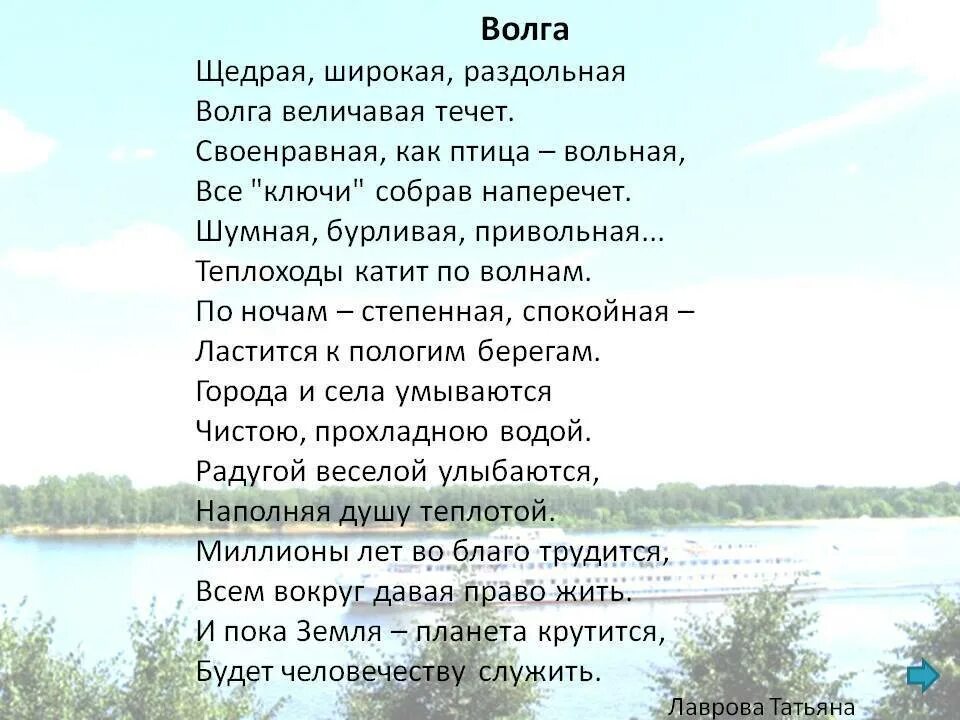 Волга

Щедрая, широкая, раздольная
Волга величавая течет.
Своенравная, как птица – вольная,
Все "ключи" собрав наперечет.
Шумная, бурливая, привольная...
Теплоходы катит по волнам.
По ночам – степенная, спокойная –
Ластится к пологим берегам.
Города и села умываются
Чистою, прохладною водой.
Радугой веселой улыбаются,
Наполняя душу теплотой.
Миллионы лет во благо трудится,
Всем вокруг давая право жить.
И пока Земля – планета крутится,
Будет человечеству служить.

Лаврова Татьяна